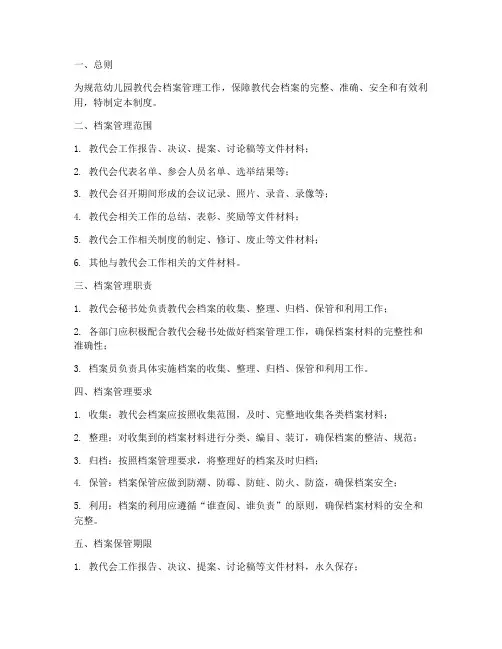 一、总则

为规范幼儿园教代会档案管理工作，保障教代会档案的完整、准确、安全和有效利用，特制定本制度。

二、档案管理范围

1. 教代会工作报告、决议、提案、讨论稿等文件材料；

2. 教代会代表名单、参会人员名单、选举结果等；

3. 教代会召开期间形成的会议记录、照片、录音、录像等；

4. 教代会相关工作的总结、表彰、奖励等文件材料；

5. 教代会工作相关制度的制定、修订、废止等文件材料；

6. 其他与教代会工作相关的文件材料。

三、档案管理职责

1. 教代会秘书处负责教代会档案的收集、整理、归档、保管和利用工作；

2. 各部门应积极配合教代会秘书处做好档案管理工作，确保档案材料的完整性和准确性；

3. 档案员负责具体实施档案的收集、整理、归档、保管和利用工作。

四、档案管理要求

1. 收集：教代会档案应按照收集范围，及时、完整地收集各类档案材料；

2. 整理：对收集到的档案材料进行分类、编目、装订，确保档案的整洁、规范；

3. 归档：按照档案管理要求，将整理好的档案及时归档；

4. 保管：档案保管应做到防潮、防霉、防蛀、防火、防盗，确保档案安全；

5. 利用：档案的利用应遵循“谁查阅、谁负责”的原则，确保档案材料的安全和完整。

五、档案保管期限

1. 教代会工作报告、决议、提案、讨论稿等文件材料，永久保存；